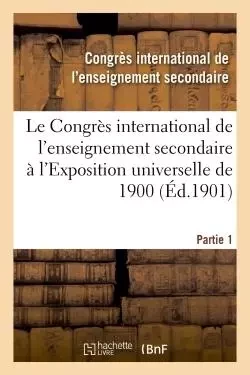 Congrès international de l'enseignement secondaire

Le Congrès international de l'enseignement secondaire à l'Exposition universelle de 1900 (Éd.1901)

Partie 1

hachette LIVRE

BnF